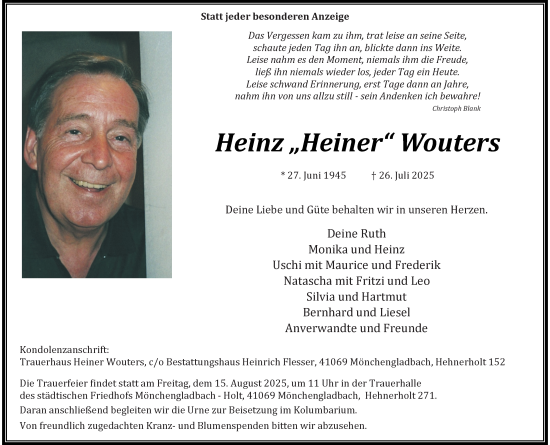 Statt jeder besonderen Anzeige

Das Vergessen kam zu ihm, trat leise an seine Seite,
schaute jeden Tag ihn an, blickte dann ins Weite.
Leise nahm es den Moment, niemals ihm die Freude,
ließ ihn niemals wieder los, jeder Tag ein Heute.
Leise schwand Erinnerung, erst Tage dann an Jahre,
nahm ihn von uns allzu still - sein Andenken ich bewahre!
Christoph Blank

Heinz „Heiner“ Wouters

* 27. Juni 1945 † 26. Juli 2025

Deine Liebe und Güte behalten wir in unseren Herzen.

Deine Ruth
Monika und Heinz
Uschi mit Maurice und Frederik
Natascha mit Fritzi und Leo
Silvia und Hartmut
Bernhard und Liesel
Anverwandte und Freunde

Kondolenzanschrift:
Trauerhaus Heiner Wouters, c/o Bestattungshaus Heinrich Flesser, 41069 Mönchengladbach, Hehnerholt 152

Die Trauerfeier findet statt am Freitag, dem 15. August 2025, um 11 Uhr in der Trauerhalle des städtischen Friedhofs Mönchengladbach - Holt, 41069 Mönchengladbach, Hehnerholt 271.
Daran anschließend begleiten wir die Urne zur Beisetzung im Kolumbarium.
Von freundlich zugedachten Kranz- und Blumenspenden bitten wir abzusehen.